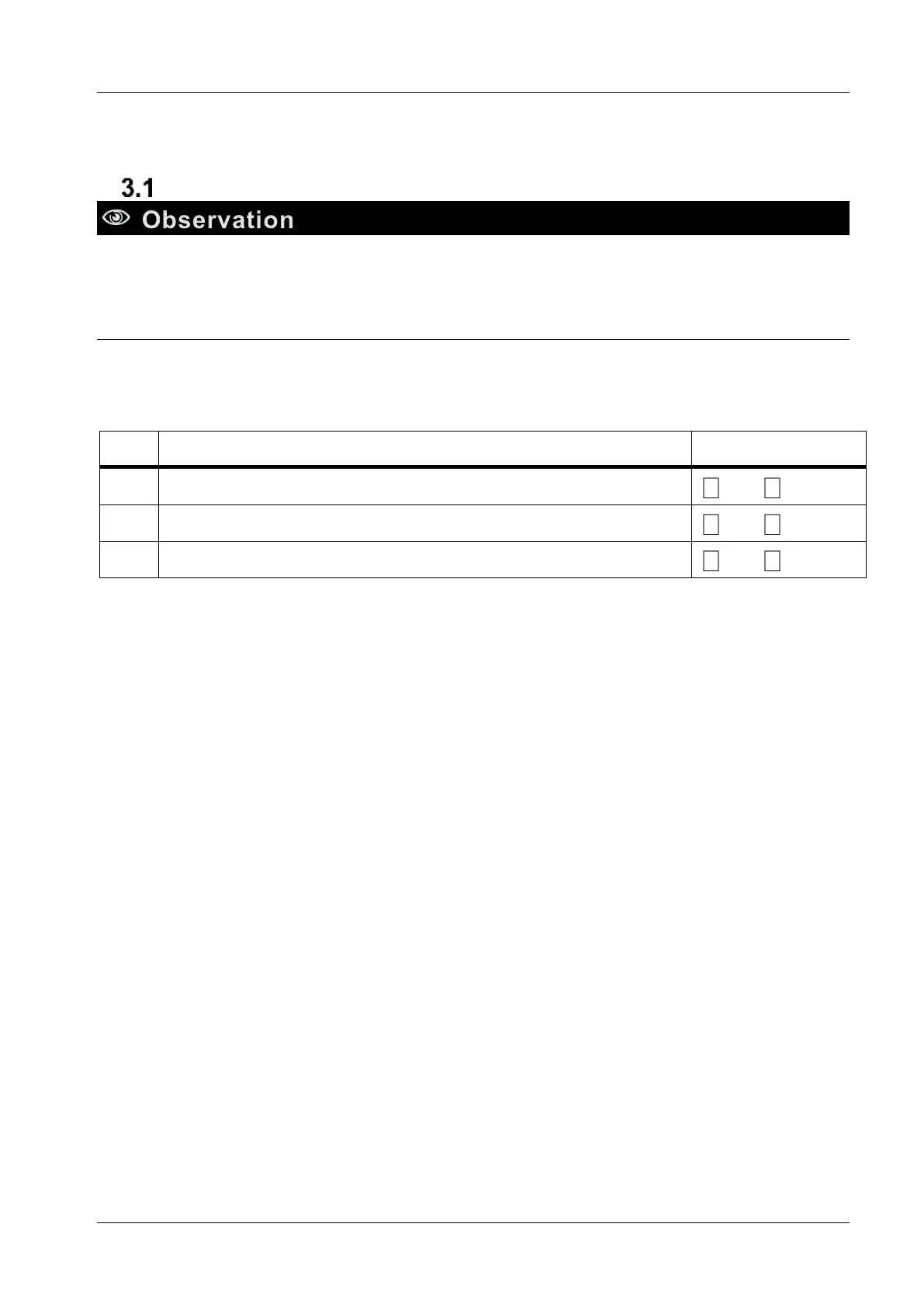 3.1

Observation